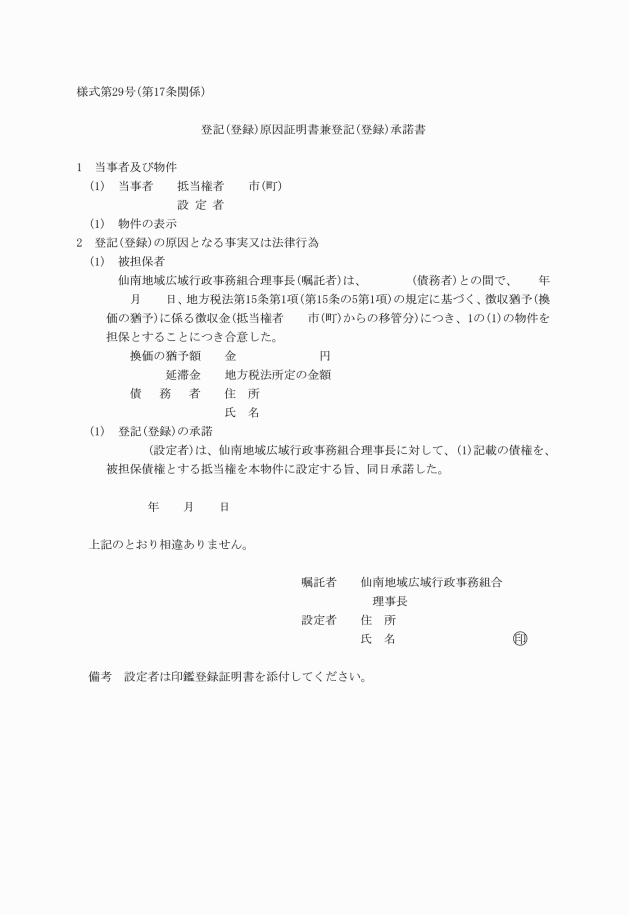 様式第29号(第17条関係)

登記(登録)原因証明書兼登記(登録)承諾書

1　当事者及び物件

(1)　当事者　　抵当権者　　市(町)

設 定 者

(1)　物件の表示

2　登記(登録)の原因となる事実又は法律行為

(1)　被担保者

仙南地域広域行政事務組合理事長(嘱託者)は、　　　(債務者)との間で、　　年　　月　　日、地方税法第15条第1項(第15条の5第1項)の規定に基づく、徴収猶予(換価の猶予)に係る徴収金(抵当権者　　市(町)からの移管分)につき、1の(1)の物件を担保とすることにつき合意した。

換価の猶予額　　金　　　　　　円

延滞金　　地方税法所定の金額

債　務　者　　住　所

氏　名

(1)　登記(登録)の承諾

(設定者)は、仙南地域広域行政事務組合理事長に対して、(1)記載の債権を、被担保債権とする抵当権を本物件に設定する旨、同日承諾した。

年　　月　　日

上記のとおり相違ありません。

嘱託者　　仙南地域広域行政事務組合
理事長

設定者　　住　所
氏　名　　　　　　　　㊞

備考　設定者は印鑑登録証明書を添付してください。